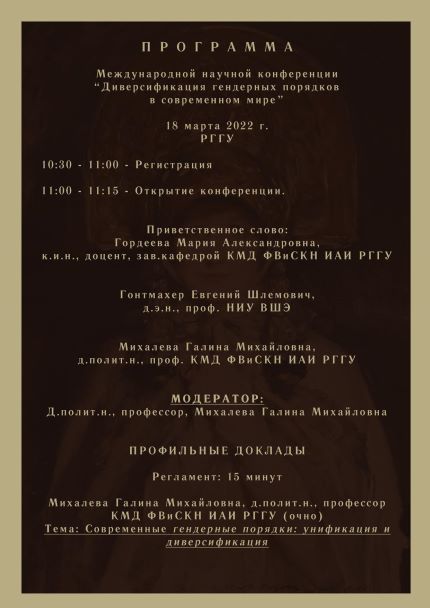 ПРОГРАММА

Международной научной конференции "Диверсификация гендерных порядков в современном мире"

18 марта 2022 г.
РГГУ

10:30 - 11:00 - Регистрация

11:00 - 11:15 - Открытие конференции.

Приветственное слово:
Гордеева Мария Александровна, к.и.н., доцент, зав.кафедрой КМД ФВиСКН ИАИ РГГУ

Гонтмахер Евгений Шлемович, д.э.н., проф. НИУ ВШЭ

Михалева Галина Михайловна, д.полит.н., проф. КМД ФВиСКН ИАИ РГГУ

МОДЕРАТОР:
Д.полит.н., профессор, Михалева Галина Михайловна

ПРОФИЛЬНЫЕ ДОКЛАДЫ

Регламент: 15 минут

Михалева Галина Михайловна, д.полит.н., профессор КМД ФВиСКН ИАИ РГГУ (очно)
Тема: Современные гендерные порядки: унификация и диверсификация